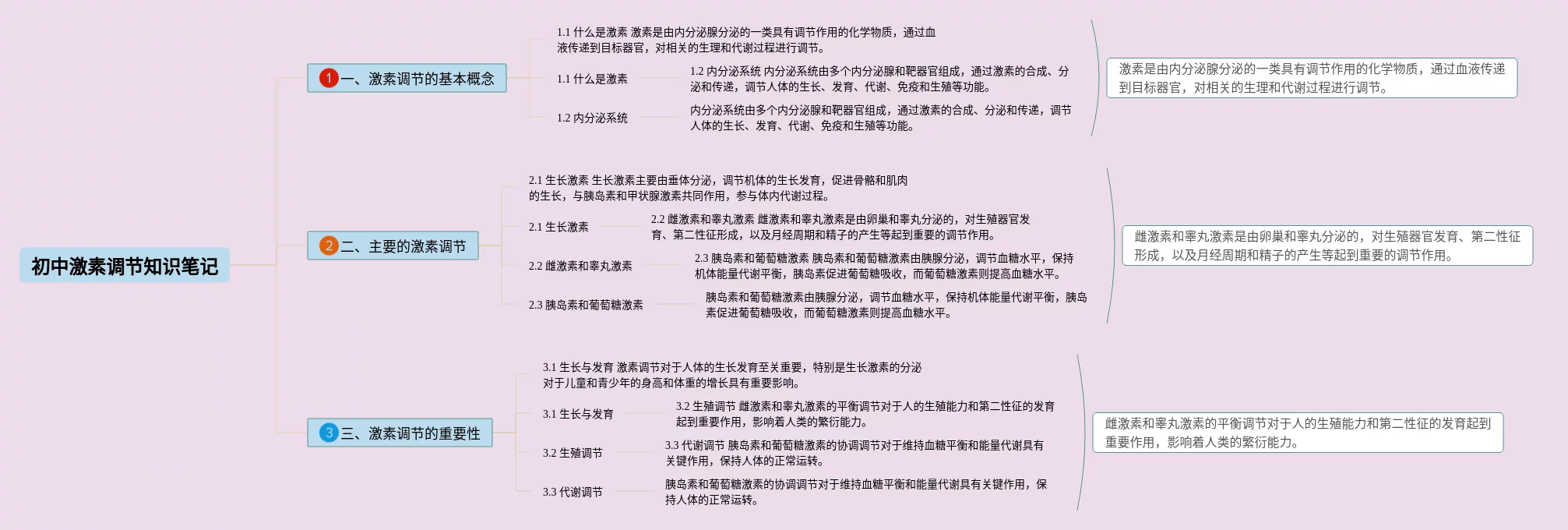 初中激素调节知识笔记

1 一、激素调节的基本概念

1.1 什么是激素 激素是由内分泌腺分泌的一类具有调节作用的化学物质，通过血液传递到目标器官，对相关的生理和代谢过程进行调节。

1.1 什么是激素

1.2 内分泌系统 内分泌系统由多个内分泌腺和靶器官组成，通过激素的合成、分泌和传递，调节人体的生长、发育、代谢、免疫和生殖等功能。

1.2 内分泌系统

内分泌系统由多个内分泌腺和靶器官组成，通过激素的合成、分泌和传递，调节人体的生长、发育、代谢、免疫和生殖等功能。

激素是由内分泌腺分泌的一类具有调节作用的化学物质，通过血液传递到目标器官，对相关的生理和代谢过程进行调节。

2 二、主要的激素调节

2.1 生长激素 生长激素主要由垂体分泌，调节机体的生长发育，促进骨骼和肌肉的生长，与胰岛素和甲状腺激素共同作用，参与体内代谢过程。

2.1 生长激素

2.2 雌激素和睾丸激素 雌激素和睾丸激素是由卵巢和睾丸分泌的，对生殖器官发育、第二性征形成，以及月经周期和精子的产生等起到重要的调节作用。

2.2 雌激素和睾丸激素

2.3 胰岛素和葡萄糖激素 胰岛素和葡萄糖激素由胰腺分泌，调节血糖水平，保持机体能量代谢平衡，胰岛素促进葡萄糖吸收，而葡萄糖激素则提高血糖水平。

2.3 胰岛素和葡萄糖激素

胰岛素和葡萄糖激素由胰腺分泌，调节血糖水平，保持机体能量代谢平衡，胰岛素促进葡萄糖吸收，而葡萄糖激素则提高血糖水平。

雌激素和睾丸激素是由卵巢和睾丸分泌的，对生殖器官发育、第二性征形成，以及月经周期和精子的产生等起到重要的调节作用。

3 三、激素调节的重要性

3.1 生长与发育 激素调节对于人体的生长发育至关重要，特别是生长激素的分泌对于儿童和青少年的身高和体重的增长具有重要影响。

3.1 生长与发育

3.2 生殖调节 雌激素和睾丸激素的平衡调节对于人的生殖能力和第二性征的发育起到重要作用，影响着人类的繁衍能力。

3.2 生殖调节

3.3 代谢调节 胰岛素和葡萄糖激素的协调调节对于维持血糖平衡和能量代谢具有关键作用，保持人体的正常运转。

3.3 代谢调节

胰岛素和葡萄糖激素的协调调节对于维持血糖平衡和能量代谢具有关键作用，保持人体的正常运转。

雌激素和睾丸激素的平衡调节对于人的生殖能力和第二性征的发育起到重要作用，影响着人类的繁衍能力。